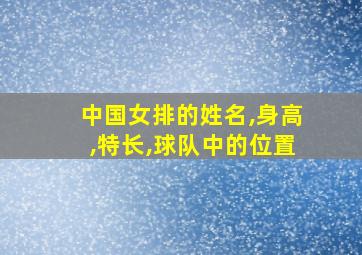 中国女排的姓名,身高,特长,球队中的位置